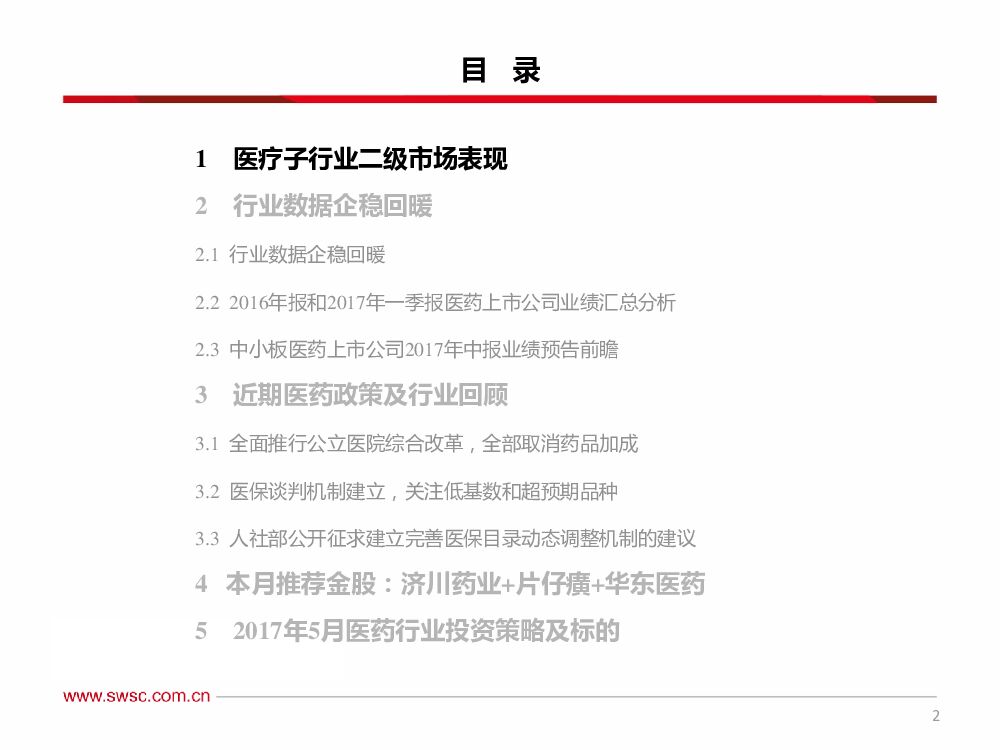 目 录

1 医疗子行业二级市场表现

2 行业数据企稳回暖

2.1 行业数据企稳回暖

2.2 2016年报和2017年一季报医药上市公司业绩汇总分析

2.3 中小板医药上市公司2017年中报业绩预告前瞻

3 近期医药政策及行业回顾

3.1 全面推行公立医院综合改革，全部取消药品加成

3.2 医保谈判机制建立，关注低基数和超预期品种

3.3 人社部公开征求建立完善医保目录动态调整机制的建议

4 本月推荐金股：济川药业+片仔癀+华东医药

5 2017年5月医药行业投资策略及标的

www.swsc.com.cn

2